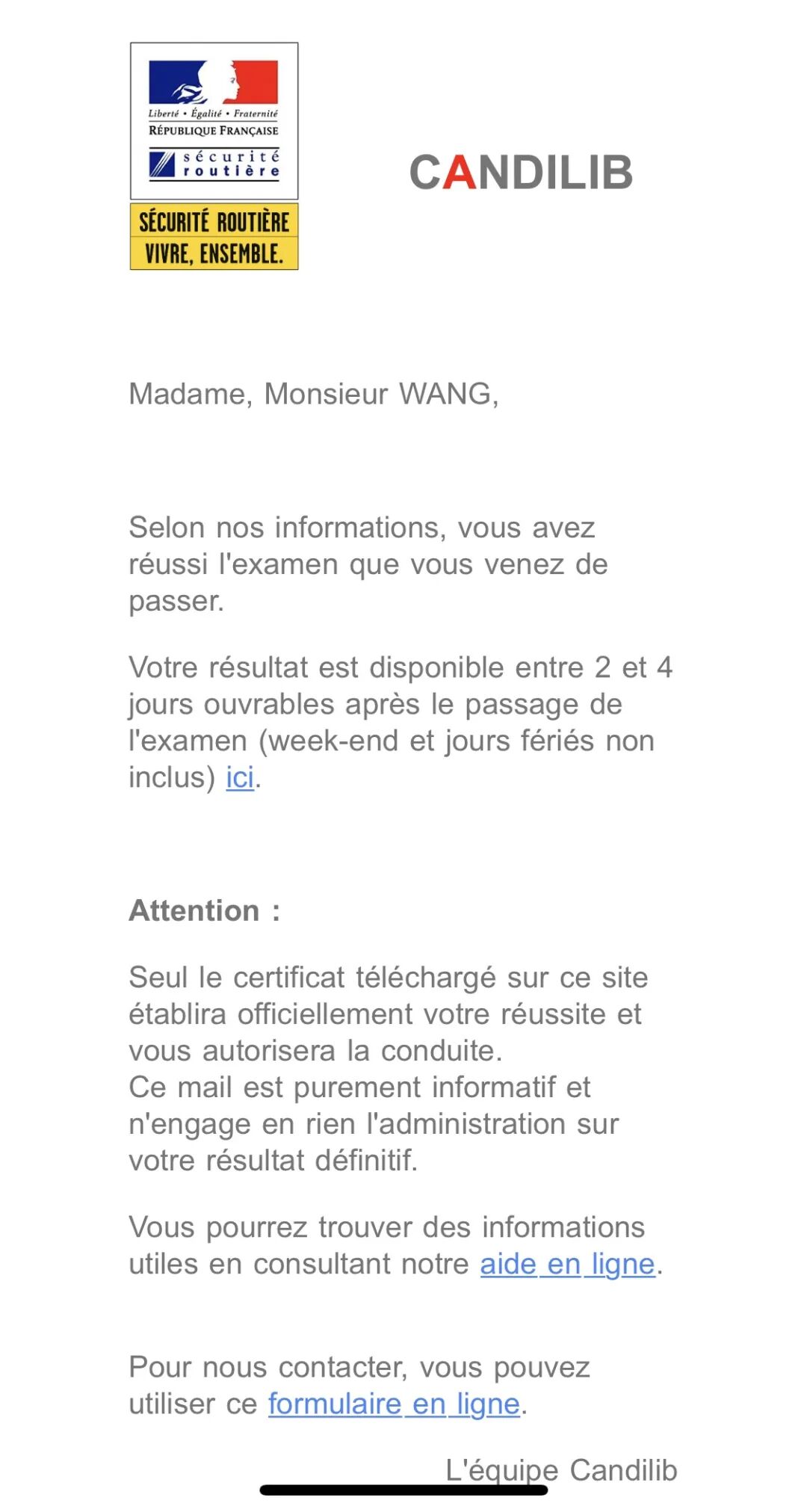 Liberté • Égalité • Fraternité
RÉPUBLIQUE FRANÇAISE
sécurité routière

SÉCURITÉ ROUTIÈRE
VIVRE, ENSEMBLE.

CANDILIB

Madame, Monsieur WANG,

Selon nos informations, vous avez réussi l'examen que vous venez de passer.

Votre résultat est disponible entre 2 et 4 jours ouvrables après le passage de l'examen (week-end et jours fériés non inclus) ici.

Attention :

Seul le certificat téléchargé sur ce site établira officiellement votre réussite et vous autorisera la conduite.
Ce mail est purement informatif et n'engage en rien l'administration sur votre résultat définitif.

Vous pourrez trouver des informations utiles en consultant notre aide en ligne.

Pour nous contacter, vous pouvez utiliser ce formulaire en ligne.

L'équipe Candilib